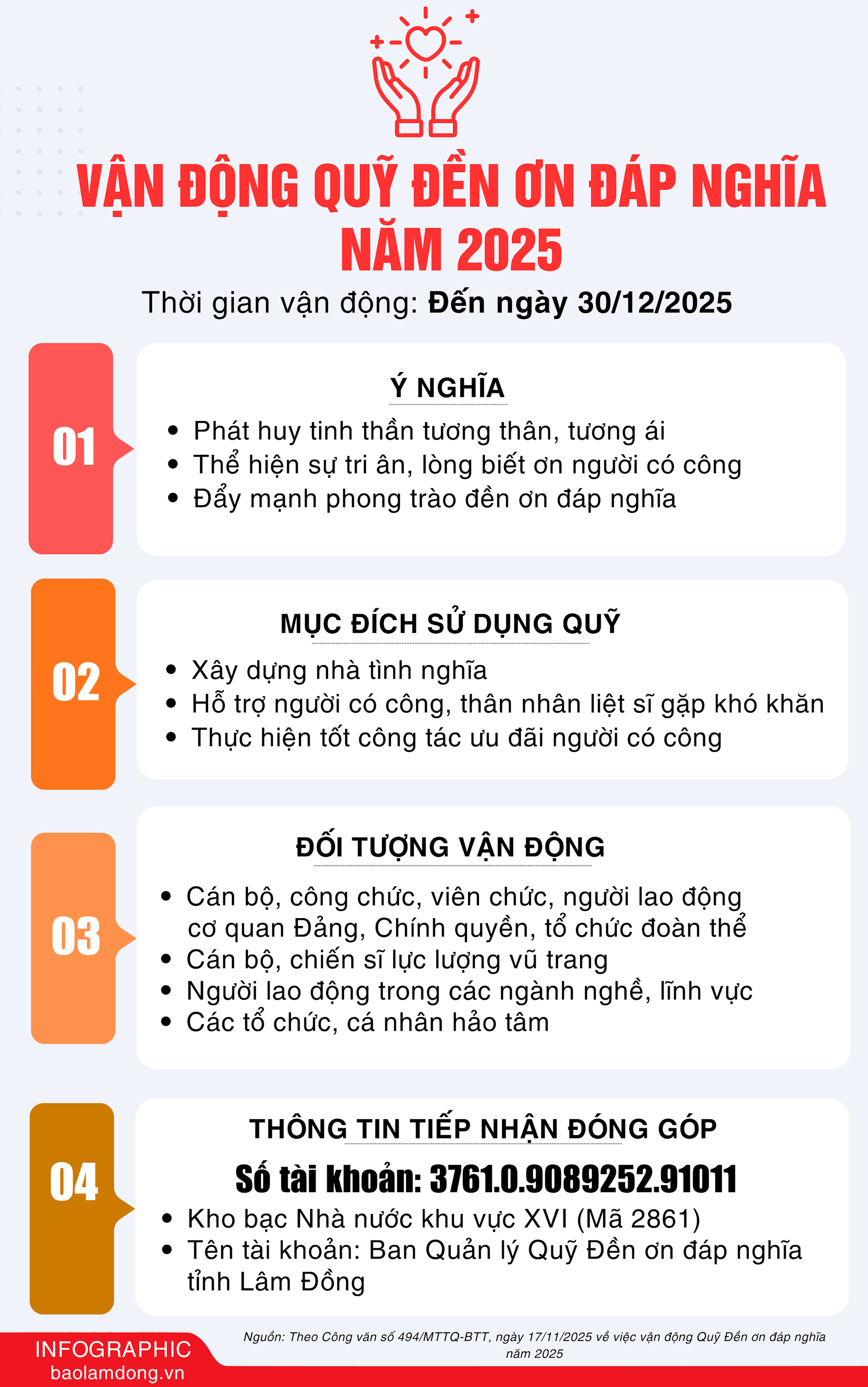 VẬN ĐỘNG QUỸ ĐỀN ƠN ĐÁP NGHĨA NĂM 2025

Thời gian vận động: Đến ngày 30/12/2025

01

Ý NGHĨA

- Phát huy tinh thần tương thân, tương ái
- Thể hiện sự tri ân, lòng biết ơn người có công
- Đẩy mạnh phong trào đền ơn đáp nghĩa

02

MỤC ĐÍCH SỬ DỤNG QUỸ

- Xây dựng nhà tình nghĩa
- Hỗ trợ người có công, thân nhân liệt sĩ gặp khó khăn
- Thực hiện tốt công tác ưu đãi người có công

03

ĐỐI TƯỢNG VẬN ĐỘNG

- Cán bộ, công chức, viên chức, người lao động cơ quan Đảng, Chính quyền, tổ chức đoàn thể
- Cán bộ, chiến sĩ lực lượng vũ trang
- Người lao động trong các ngành nghề, lĩnh vực
- Các tổ chức, cá nhân hảo tâm

04

THÔNG TIN TIẾP NHẬN ĐÓNG GÓP

Số tài khoản: 3761.0.9089252.91011

- Kho bạc Nhà nước khu vực XVI (Mã 2861)
- Tên tài khoản: Ban Quản lý Quỹ Đền ơn đáp nghĩa tỉnh Lâm Đồng

INFOGRAPHIC
baolamdong.vn

Nguồn: Theo Công văn số 494/MTTQ-BTT, ngày 17/11/2025 về việc vận động Quỹ Đền ơn đáp nghĩa năm 2025